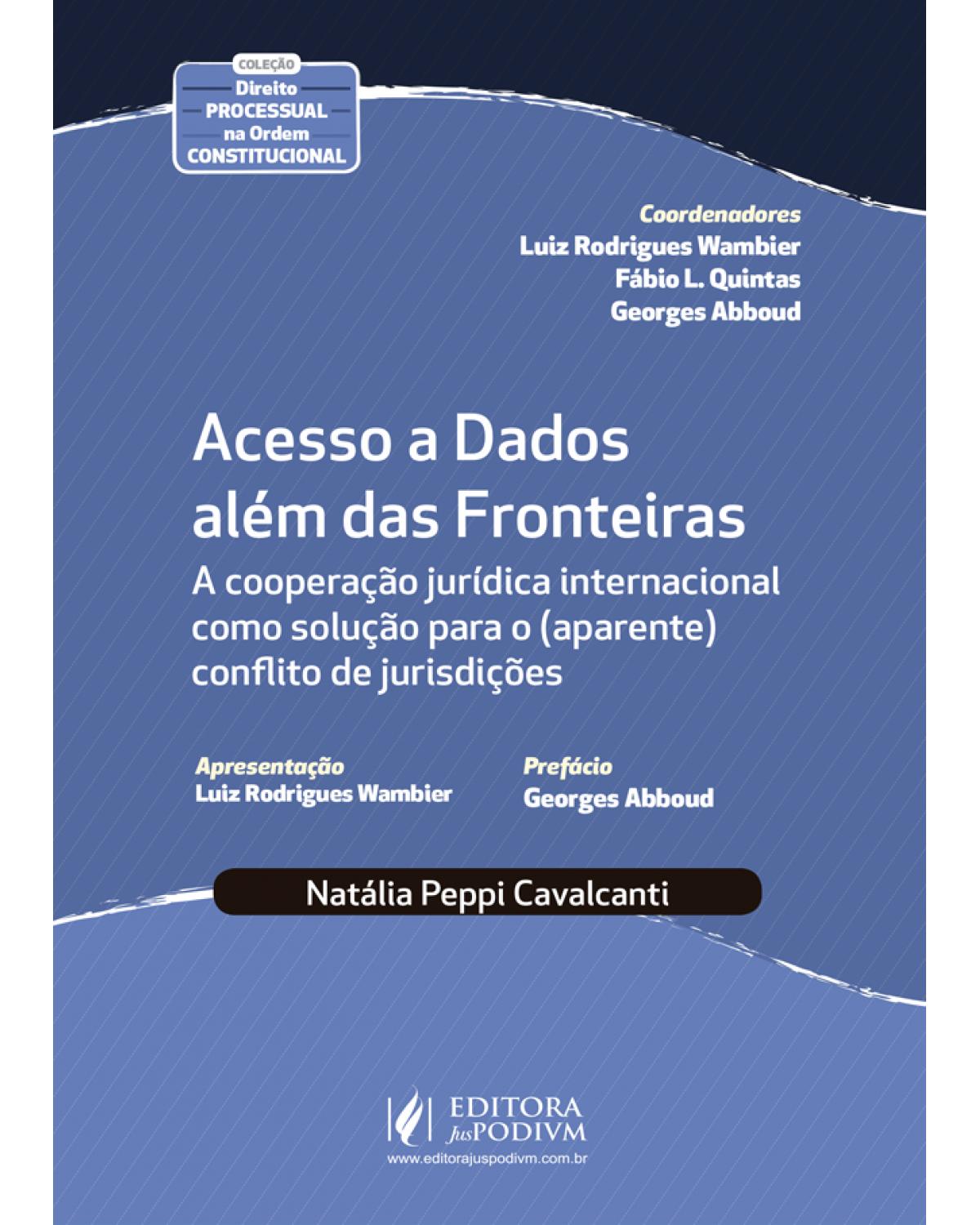 COLEÇÃO
Direito
PROCESSUAL
na Ordem
CONSTITUCIONAL

Coordenadores
Luiz Rodrigues Wambier
Fábio L. Quintas
Georges Abboud

Acesso a Dados além das Fronteiras

A cooperação jurídica internacional como solução para o (aparente) conflito de jurisdições

Apresentação
Luiz Rodrigues Wambier

Prefácio
Georges Abboud

Natália Peppi Cavalcanti

EDITORA
JusPODIVM
www.editorajuspodivm.com.br